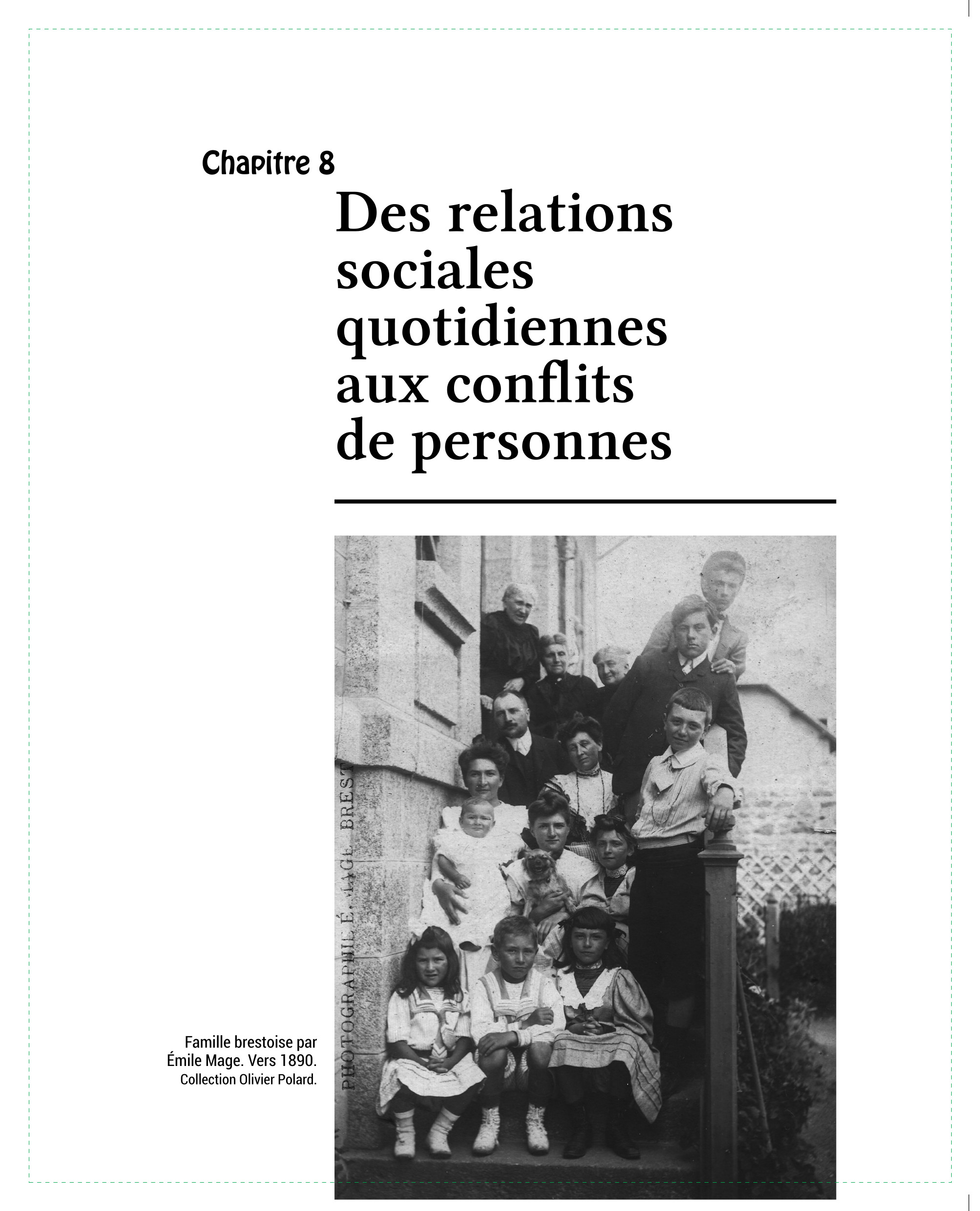 Chapitre 8

Des relations sociales quotidiennes aux conflits de personnes

PHOTOGRAPHIE É. MAGE BREST

Famille brestoise par Émile Mage. Vers 1890. Collection Olivier Polard.